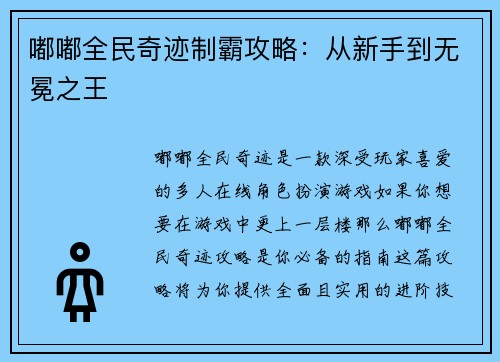 嘟嘟全民奇迹制霸攻略：从新手到无冕之王

嘟嘟全民奇迹是一款深受玩家喜爱的多人在线角色扮演游戏如果你想要在游戏中更上一层楼那么嘟嘟全民奇迹攻略是你必备的指南这篇攻略将为你提供全面且实用的进阶技